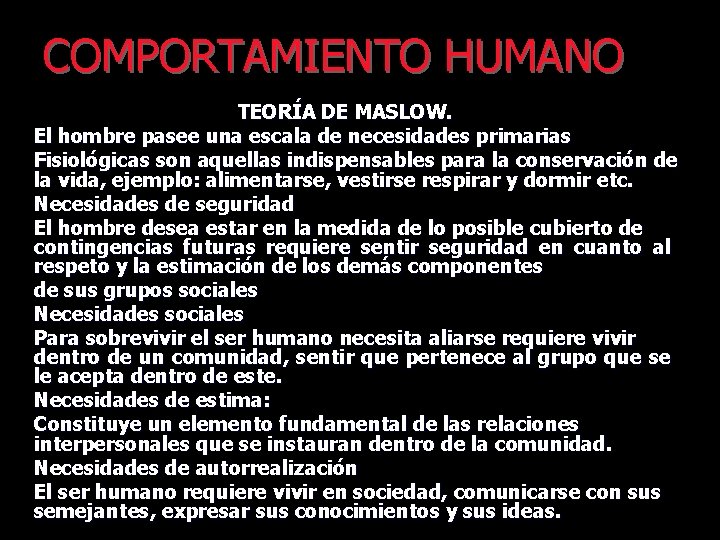 COMPORTAMIENTO HUMANO

TEORÍA DE MASLOW.

El hombre pasee una escala de necesidades primarias

Fisiológicas son aquellas indispensables para la conservación de la vida, ejemplo: alimentarse, vestirse respirar y dormir etc.

Necesidades de seguridad

El hombre desea estar en la medida de lo posible cubierto de contingencias futuras requiere sentir seguridad en cuanto al respeto y la estimación de los demás componentes

de sus grupos sociales

Necesidades sociales

Para sobrevivir el ser humano necesita aliarse requiere vivir dentro de un comunidad, sentir que pertenece al grupo que se le acepta dentro de este.

Necesidades de estima:

Constituye un elemento fundamental de las relaciones interpersonales que se instauran dentro de la comunidad.

Necesidades de autorrealización

El ser humano requiere vivir en sociedad, comunicarse con sus semejantes, expresar sus conocimientos y sus ideas.